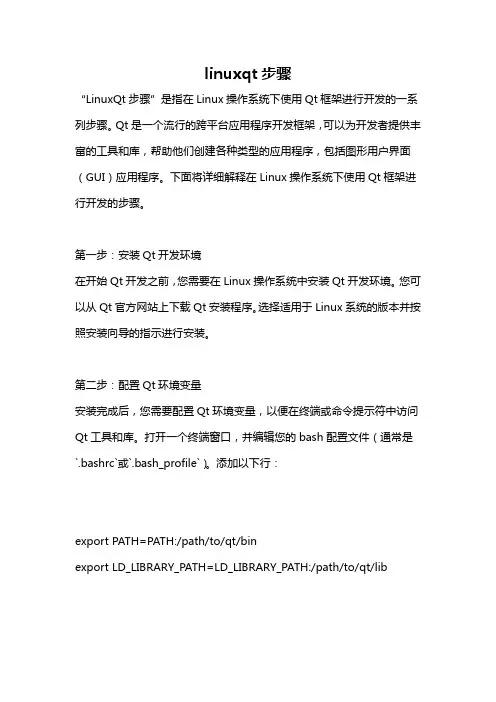 linuxqt 步骤

“LinuxQt 步骤”是指在 Linux 操作系统下使用 Qt 框架进行开发的一系列步骤。Qt 是一个流行的跨平台应用程序开发框架，可以为开发者提供丰富的工具和库，帮助他们创建各种类型的应用程序，包括图形用户界面（GUI）应用程序。下面将详细解释在 Linux 操作系统下使用 Qt 框架进行开发的步骤。

第一步：安装 Qt 开发环境
在开始 Qt 开发之前，您需要在 Linux 操作系统中安装 Qt 开发环境。您可以从 Qt 官方网站上下载 Qt 安装程序。选择适用于 Linux 系统的版本并按照安装向导的指示进行安装。

第二步：配置 Qt 环境变量
安装完成后，您需要配置 Qt 环境变量，以便在终端或命令提示符中访问 Qt 工具和库。打开一个终端窗口，并编辑您的 bash 配置文件（通常是`.bashrc`或`.bash_profile`）。添加以下行：

export PATH=PATH:/path/to/qt/bin
export LD_LIBRARY_PATH=LD_LIBRARY_PATH:/path/to/qt/lib